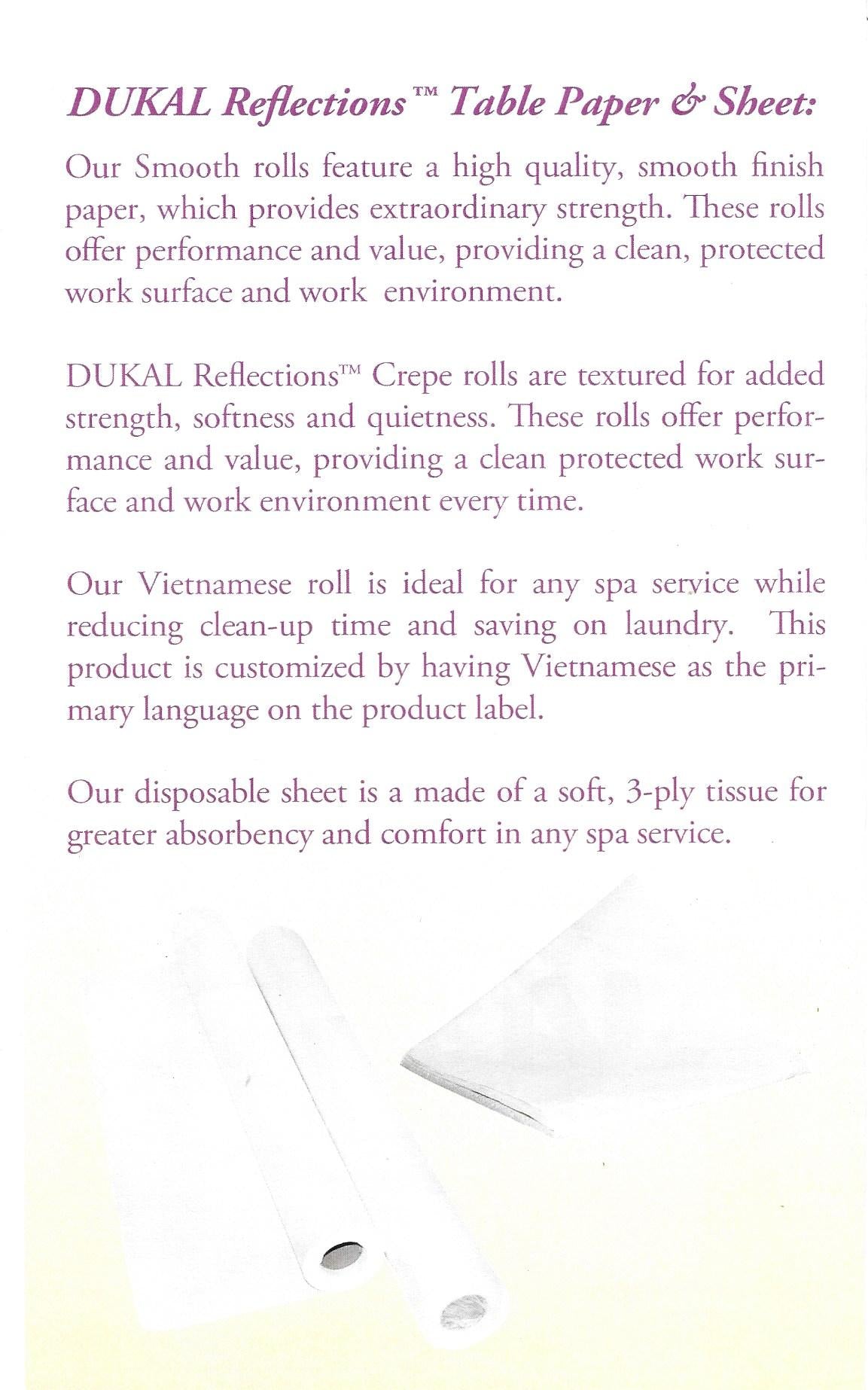 DUKAL Reflections™ Table Paper & Sheet:

Our Smooth rolls feature a high quality, smooth finish paper, which provides extraordinary strength. These rolls offer performance and value, providing a clean, protected work surface and work environment.

DUKAL Reflections™ Crepe rolls are textured for added strength, softness and quietness. These rolls offer performance and value, providing a clean protected work surface and work environment every time.

Our Vietnamese roll is ideal for any spa service while reducing clean-up time and saving on laundry. This product is customized by having Vietnamese as the primary language on the product label.

Our disposable sheet is a made of a soft, 3-ply tissue for greater absorbency and comfort in any spa service.